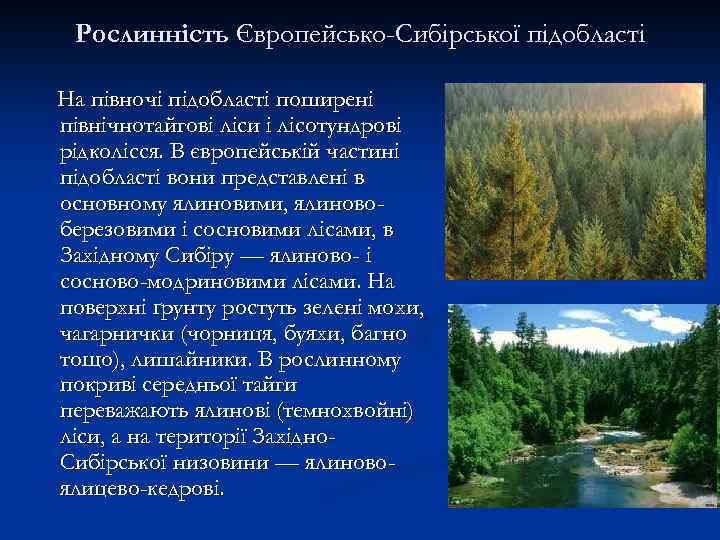 Рослинність Європейсько-Сибірської підобласті

На півночі підобласті поширені північнотайгові ліси і лісотундрові рідколісся. В європейській частині підобласті вони представлені в основному ялиновими, ялиново-березовими і сосновими лісами, в Західному Сибіру — ялиново- і сосново-модриновими лісами. На поверхні ґрунту ростуть зелені мохи, чагарнички (чорниця, буяхи, багно тощо), лишайники. В рослинному покриві середньої тайги переважають ялинові (темнохвойні) ліси, а на території Західно-Сибірської низовини — ялиново-ялицево-кедрові.